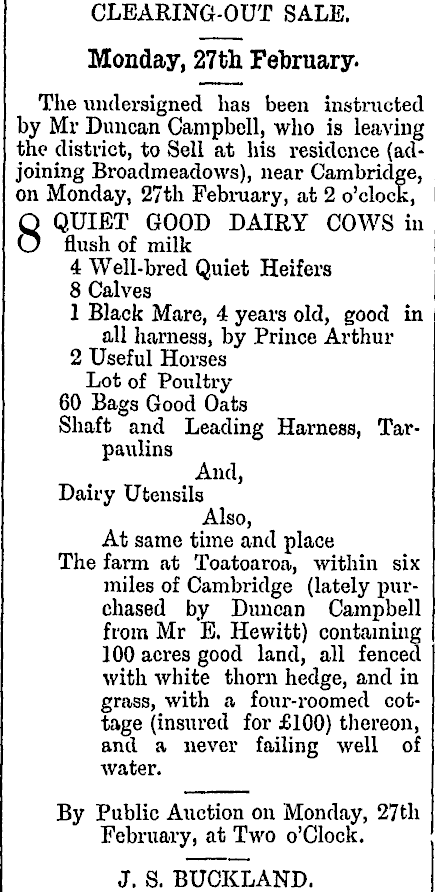 CLEARING-OUT SALE.

Monday, 27th February.

The undersigned has been instructed by Mr Duncan Campbell, who is leaving the district, to Sell at his residence (adjoining Broadmeadows), near Cambridge, on Monday, 27th February, at 2 o'clock,

8 QUIET GOOD DAIRY COWS in flush of milk
4 Well-bred Quiet Heifers
8 Calves
1 Black Mare, 4 years old, good in all harness, by Prince Arthur
2 Useful Horses
Lot of Poultry
60 Bags Good Oats
Shaft and Leading Harness, Tarpaulins
And,
Dairy Utensils
Also,
At same time and place
The farm at Toatoaroa, within six miles of Cambridge (lately purchased by Duncan Campbell from Mr E. Hewitt) containing 100 acres good land, all fenced with white thorn hedge, and in grass, with a four-roomed cottage (insured for £100) thereon, and a never failing well of water.

By Public Auction on Monday, 27th February, at Two o'Clock.

J. S. BUCKLAND.